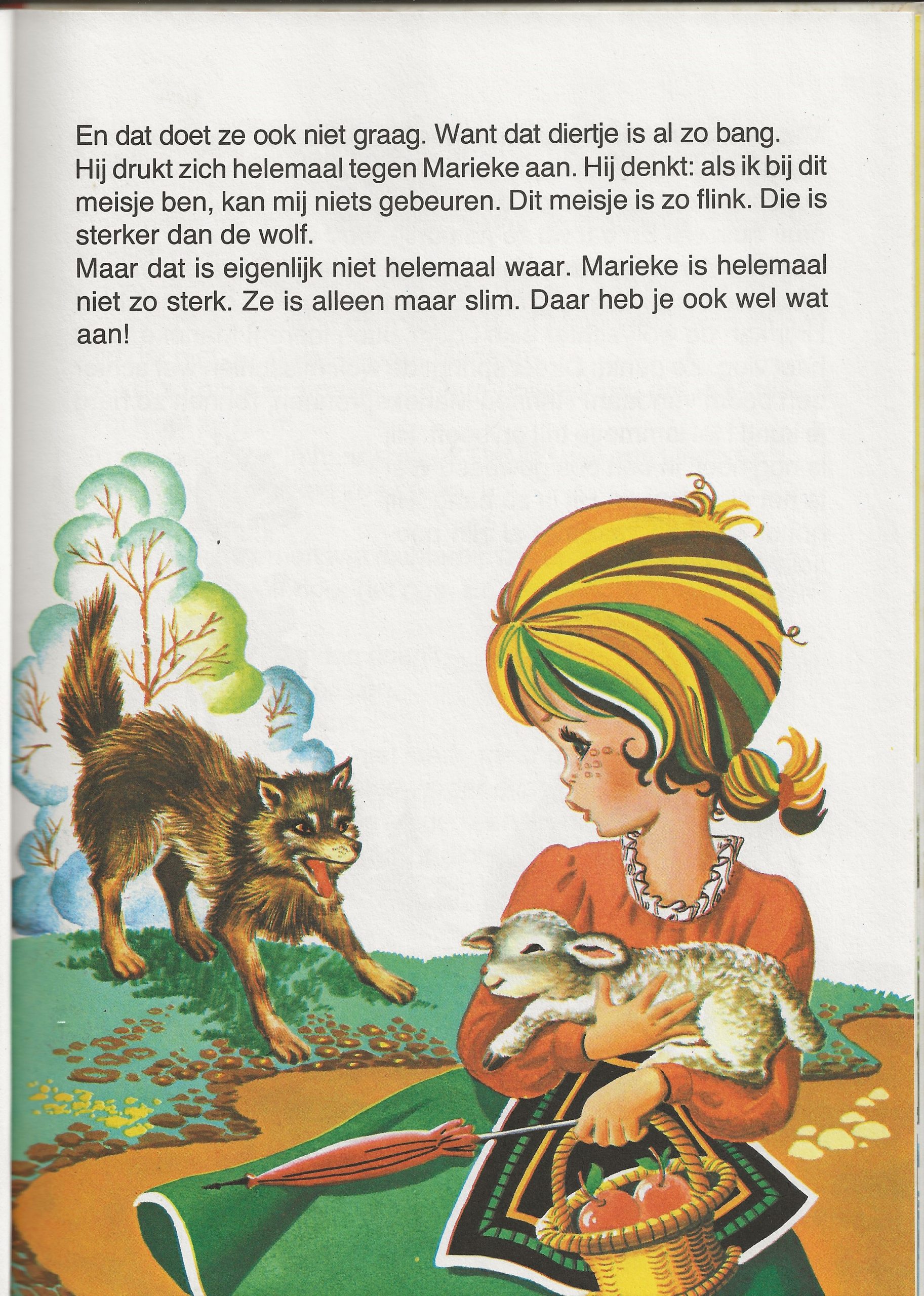 En dat doet ze ook niet graag. Want dat diertje is al zo bang.

Hij drukt zich helemaal tegen Marieke aan. Hij denkt: als ik bij dit meisje ben, kan mij niets gebeuren. Dit meisje is zo flink. Die is sterker dan de wolf.

Maar dat is eigenlijk niet helemaal waar. Marieke is helemaal niet zo sterk. Ze is alleen maar slim. Daar heb je ook wel wat aan!